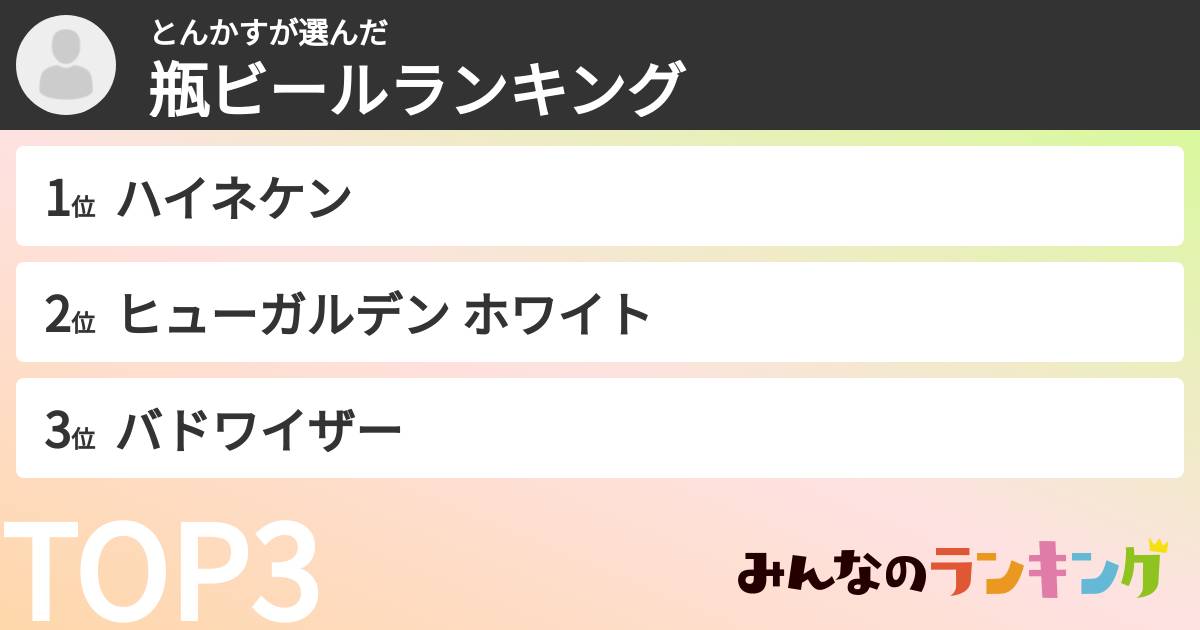 とんかすが選んだ
瓶ビールランキング

1位 ハイネケン

2位 ヒューガルデン ホワイト

3位 バドワイザー

TOP3

みんなのランキング